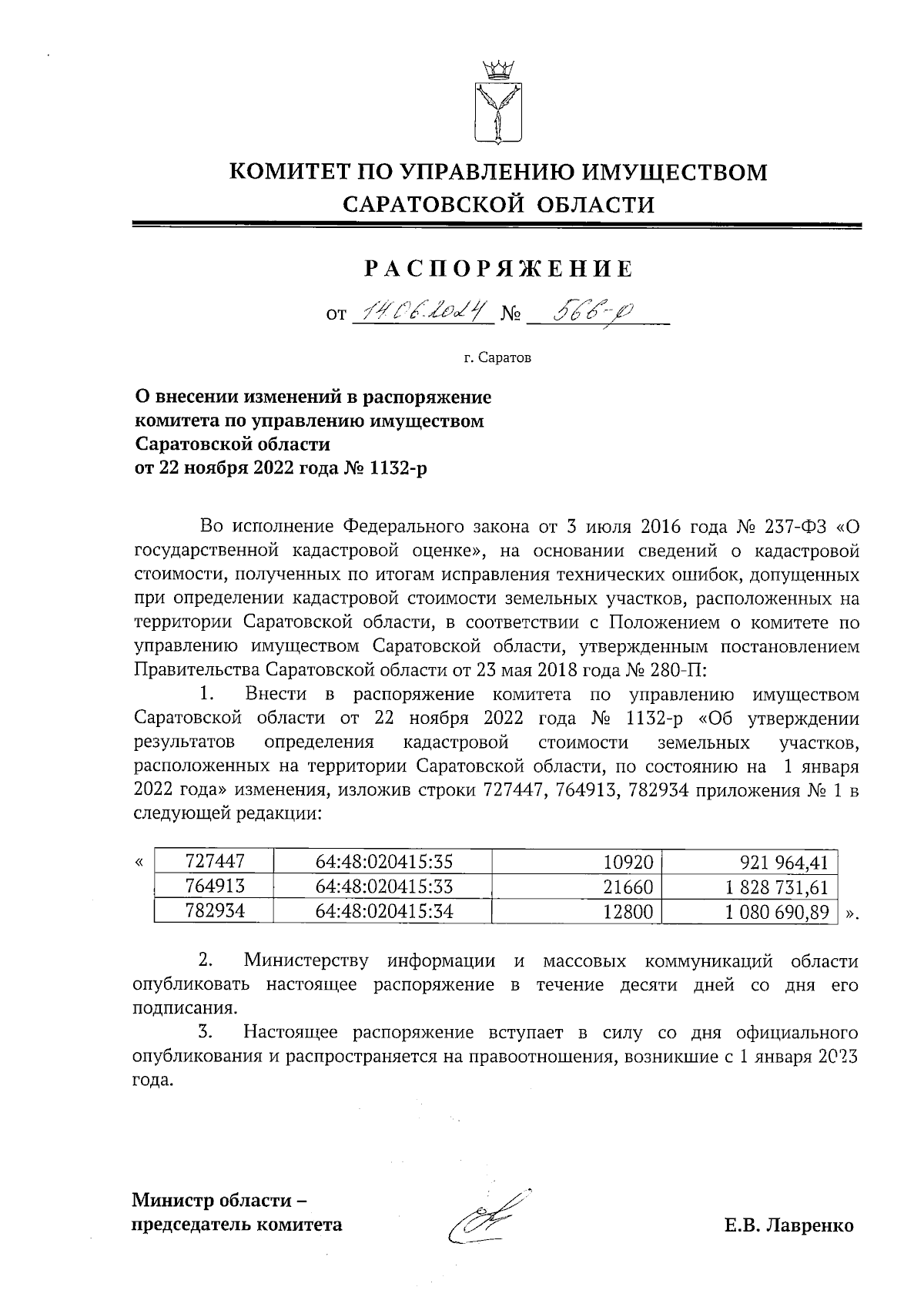 КОМИТЕТ ПО УПРАВЛЕНИЮ ИМУЩЕСТВОМ САРАТОВСКОЙ ОБЛАСТИ

РАСПОРЯЖЕНИЕ

от 14.06.2024 № 566-р

г. Саратов

О внесении изменений в распоряжение комитета по управлению имуществом Саратовской области от 22 ноября 2022 года № 1132-р

Во исполнение Федерального закона от 3 июля 2016 года № 237-ФЗ «О государственной кадастровой оценке», на основании сведений о кадастровой стоимости, полученных по итогам исправления технических ошибок, допущенных при определении кадастровой стоимости земельных участков, расположенных на территории Саратовской области, в соответствии с Положением о комитете по управлению имуществом Саратовской области, утвержденным постановлением Правительства Саратовской области от 23 мая 2018 года № 280-П:

1. Внести в распоряжение комитета по управлению имуществом Саратовской области от 22 ноября 2022 года № 1132-р «Об утверждении результатов определения кадастровой стоимости земельных участков, расположенных на территории Саратовской области, по состоянию на 1 января 2022 года» изменения, изложив строки 727447, 764913, 782934 приложения № 1 в следующей редакции:

«
| 727447 | 64:48:020415:35 | 10920 | 921 964,41 |
|---|---|---|---|
| 764913 | 64:48:020415:33 | 21660 | 1 828 731,61 |
| 782934 | 64:48:020415:34 | 12800 | 1 080 690,89 |
».

2. Министерству информации и массовых коммуникаций области опубликовать настоящее распоряжение в течение десяти дней со дня его подписания.

3. Настоящее распоряжение вступает в силу со дня официального опубликования и распространяется на правоотношения, возникшие с 1 января 2023 года.

Министр области – председатель комитета

Е.В. Лавренко